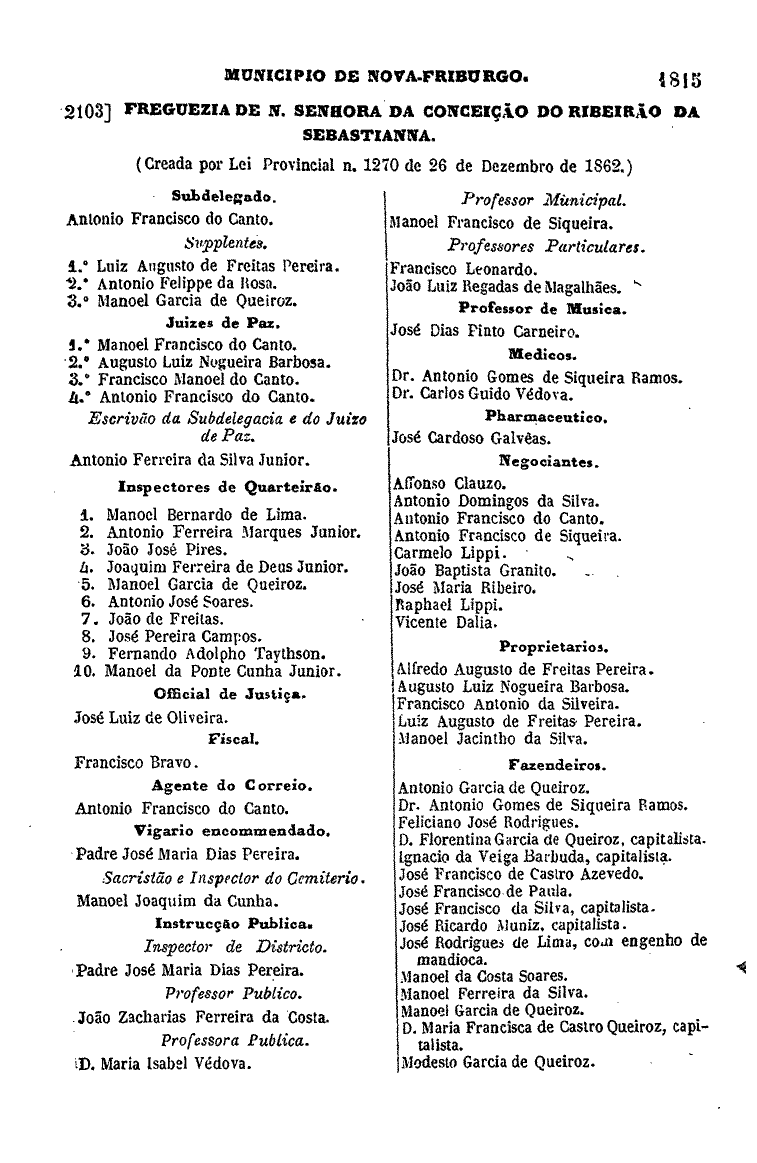 MUNICIPIO DE NOVA-FRIBURGO. 1815

2103] FREGUEZIA DE N. SENHORA DA CONCEIÇÃO DO RIBEIRÃO DA SEBASTIANNA.

(Creada por Lei Provincial n. 1270 de 26 de Dezembro de 1862.)

Subdelegado.
Antonio Francisco do Canto.
Supplentes.
1.° Luiz Augusto de Freitas Pereira.
2.° Antonio Felippe da Rosa.
3.° Manoel Garcia de Queiroz.
Juizes de Paz.
1.° Manoel Francisco do Canto.
2.° Augusto Luiz Nogueira Barbosa.
3.° Francisco Manoel do Canto.
4.° Antonio Francisco do Canto.
Escrivão da Subdelegacia e do Juizo de Paz.
Antonio Ferreira da Silva Junior.
Inspectores de Quarteirão.
1. Manoel Bernardo de Lima.
2. Antonio Ferreira Marques Junior.
3. João José Pires.
4. Joaquim Ferreira de Deus Junior.
5. Manoel Garcia de Queiroz.
6. Antonio José Soares.
7. João de Freitas.
8. José Pereira Campos.
9. Fernando Adolpho Taythson.
10. Manoel da Ponte Cunha Junior.
Official de Justiça.
José Luiz de Oliveira.
Fiscal.
Francisco Bravo.
Agente do Correio.
Antonio Francisco do Canto.
Vigario encommendado.
Padre José Maria Dias Pereira.
Sacristão e Inspector do Cemiterio.
Manoel Joaquim da Cunha.
Instrucção Publica.
Inspector de Districto.
Padre José Maria Dias Pereira.
Professor Publico.
João Zacharias Ferreira da Costa.
Professora Publica.
D. Maria Isabel Védova.

Professor Municipal.
Manoel Francisco de Siqueira.
Professores Particulares.
Francisco Leonardo.
João Luiz Regadas de Magalhães.
Professor de Musica.
José Dias Pinto Carneiro.
Medicos.
Dr. Antonio Gomes de Siqueira Ramos.
Dr. Carlos Guido Védova.
Pharmaceutico.
José Cardoso Galvêas.
Negociantes.
Affonso Clauzo.
Antonio Domingos da Silva.
Antonio Francisco do Canto.
Antonio Francisco de Siqueira.
Carmelo Lippi.
João Baptista Granito.
José Maria Ribeiro.
Raphael Lippi.
Vicente Dalia.
Proprietarios.
Alfredo Augusto de Freitas Pereira.
Augusto Luiz Nogueira Barbosa.
Francisco Antonio da Silveira.
Luiz Augusto de Freitas Pereira.
Manoel Jacintho da Silva.
Fazendeiros.
Antonio Garcia de Queiroz.
Dr. Antonio Gomes de Siqueira Ramos.
Feliciano José Rodrigues.
D. Florentina Garcia de Queiroz, capitalista.
Ignacio da Veiga Barbuda, capitalista.
José Francisco de Castro Azevedo.
José Francisco de Paula.
José Francisco da Silva, capitalista.
José Ricardo Muniz, capitalista.
José Rodrigues de Lima, com engenho de mandioca.
Manoel da Costa Soares.
Manoel Ferreira da Silva.
Manoel Garcia de Queiroz.
D. Maria Francisca de Castro Queiroz, capitalista.
Modesto Garcia de Queiroz.